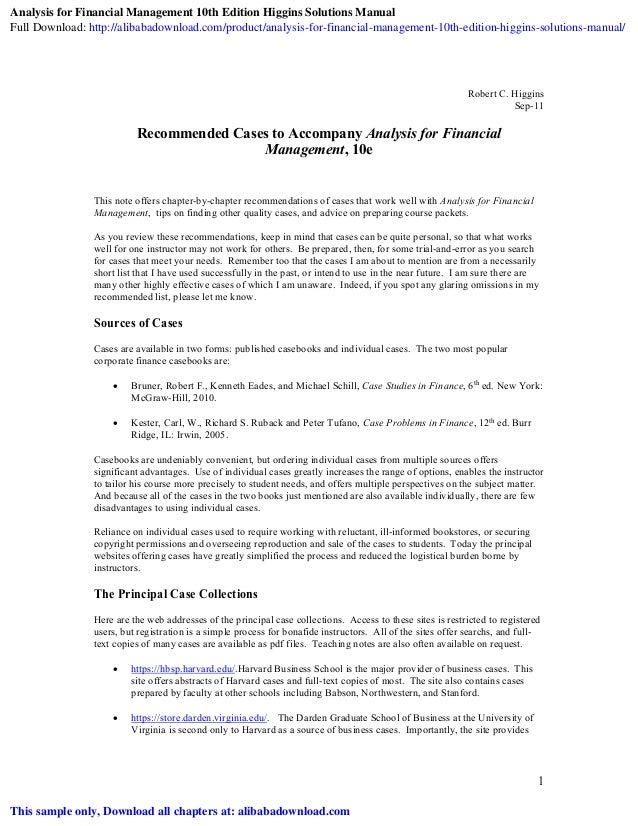 Analysis for Financial Management 10th Edition Higgins Solutions Manual
Full Download: http://alibabadownload.com/product/analysis-for-financial-management-10th-edition-higgins-solutions-manual/

Robert C. Higgins
Sep-11

Recommended Cases to Accompany Analysis for Financial Management, 10e

This note offers chapter-by-chapter recommendations of cases that work well with Analysis for Financial Management, tips on finding other quality cases, and advice on preparing course packets.

As you review these recommendations, keep in mind that cases can be quite personal, so that what works well for one instructor may not work for others. Be prepared, then, for some trial-and-error as you search for cases that meet your needs. Remember too that the cases I am about to mention are from a necessarily short list that I have used successfully in the past, or intend to use in the near future. I am sure there are many other highly effective cases of which I am unaware. Indeed, if you spot any glaring omissions in my recommended list, please let me know.

Sources of Cases

Cases are available in two forms: published casebooks and individual cases. The two most popular corporate finance casebooks are:

• Bruner, Robert F., Kenneth Eades, and Michael Schill, Case Studies in Finance, 6$^{th}$ ed. New York: McGraw-Hill, 2010.

• Kester, Carl, W., Richard S. Ruback and Peter Tufano, Case Problems in Finance, 12$^{th}$ ed. Burr Ridge, IL: Irwin, 2005.

Casebooks are undeniably convenient, but ordering individual cases from multiple sources offers significant advantages. Use of individual cases greatly increases the range of options, enables the instructor to tailor his course more precisely to student needs, and offers multiple perspectives on the subject matter. And because all of the cases in the two books just mentioned are also available individually, there are few disadvantages to using individual cases.

Reliance on individual cases used to require working with reluctant, ill-informed bookstores, or securing copyright permissions and overseeing reproduction and sale of the cases to students. Today the principal websites offering cases have greatly simplified the process and reduced the logistical burden borne by instructors.

The Principal Case Collections

Here are the web addresses of the principal case collections. Access to these sites is restricted to registered users, but registration is a simple process for bonafide instructors. All of the sites offer searchs, and full-text copies of many cases are available as pdf files. Teaching notes are also often available on request.

• https://hbsp.harvard.edu/.Harvard Business School is the major provider of business cases. This site offers abstracts of Harvard cases and full-text copies of most. The site also contains cases prepared by faculty at other schools including Babson, Northwestern, and Stanford.

• https://store.darden.virginia.edu/. The Darden Graduate School of Business at the University of Virginia is second only to Harvard as a source of business cases. Importantly, the site provides

1

This sample only, Download all chapters at: alibabadownload.com